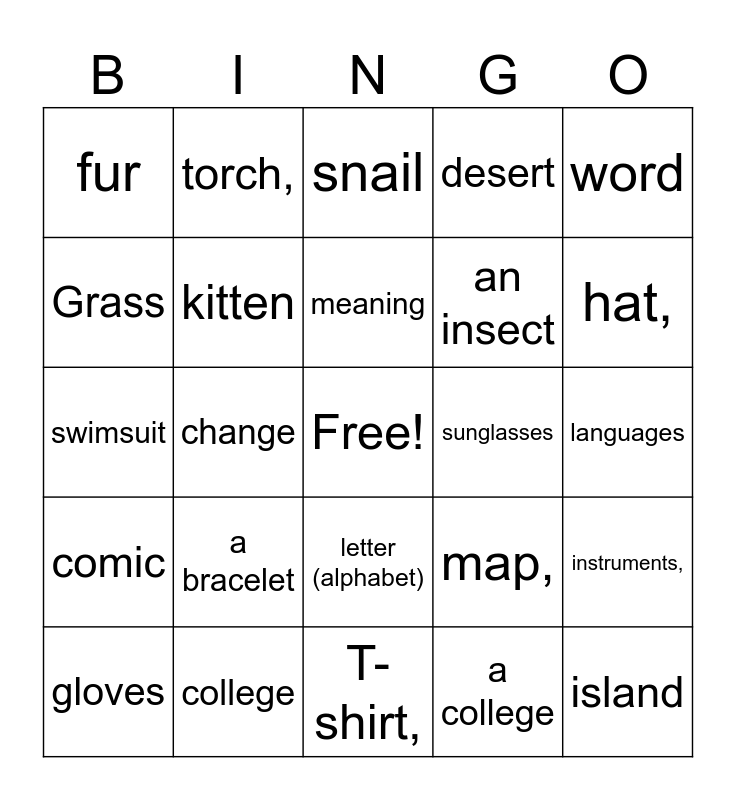 | B | I | N | G | O |
|---|---|---|---|---|
| fur | torch, | snail | desert | word |
| Grass | kitten | meaning | an insect | hat, |
| swimsuit | change | Free! | sunglasses | languages |
| comic | a bracelet | letter (alphabet) | map, | instruments, |
| gloves | college | T-shirt, | a college | island |